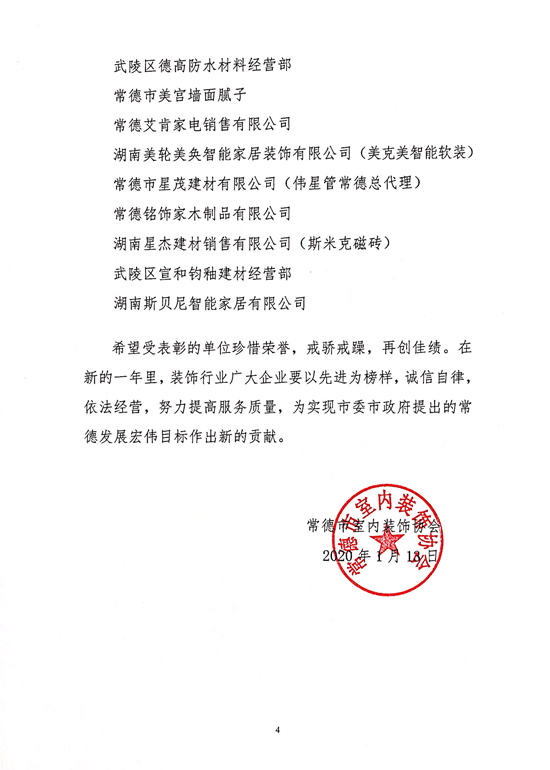 武陵区德高防水材料经营部

常德市美官墙面腻子

常德艾肯家电销售有限公司

湖南美轮美奂智能家居装饰有限公司（美克美智能软装）

常德市星茂建材有限公司（伟星管常德总代理）

常德铭饰家木制品有限公司

湖南星杰建材销售有限公司（斯米克磁砖）

武陵区宣和钧釉建材经营部

湖南斯贝尼智能家居有限公司

希望受表彰的单位珍惜荣誉，戒骄戒躁，再创佳绩。在新的一年里，装饰行业广大企业要以先进为榜样，诚信自律，依法经营，努力提高服务质量，为实现市委市政府提出的常德发展宏伟目标作出新的贡献。

常德市室内装饰协会

2020 年 1 月 13 日

常德市室内装饰协会

4